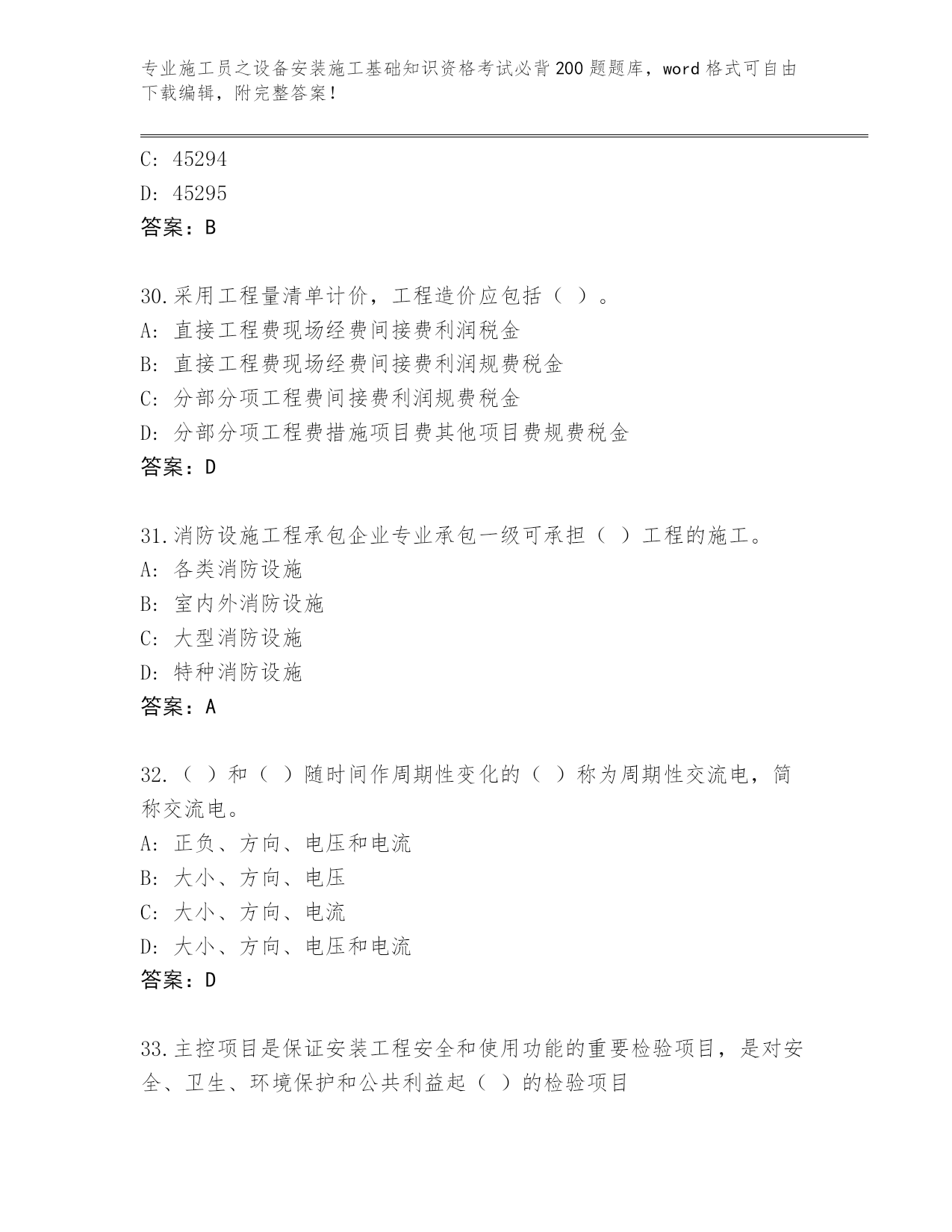 专业施工员之设备安装施工基础知识资格考试必背200题题库，word格式可自由下载编辑，附完整答案！

C: 45294
D: 45295
答案：B

30.采用工程量清单计价，工程造价应包括（ ）。
A: 直接工程费现场经费间接费利润税金
B: 直接工程费现场经费间接费利润规费税金
C: 分部分项工程费间接费利润规费税金
D: 分部分项工程费措施项目费其他项目费规费税金
答案：D

31.消防设施工程承包企业专业承包一级可承担（ ）工程的施工。
A: 各类消防设施
B: 室内外消防设施
C: 大型消防设施
D: 特种消防设施
答案：A

32.（ ）和（ ）随时间作周期性变化的（ ）称为周期性交流电，简称交流电。
A: 正负、方向、电压和电流
B: 大小、方向、电压
C: 大小、方向、电流
D: 大小、方向、电压和电流
答案：D

33.主控项目是保证安装工程安全和使用功能的重要检验项目，是对安全、卫生、环境保护和公共利益起（ ）的检验项目